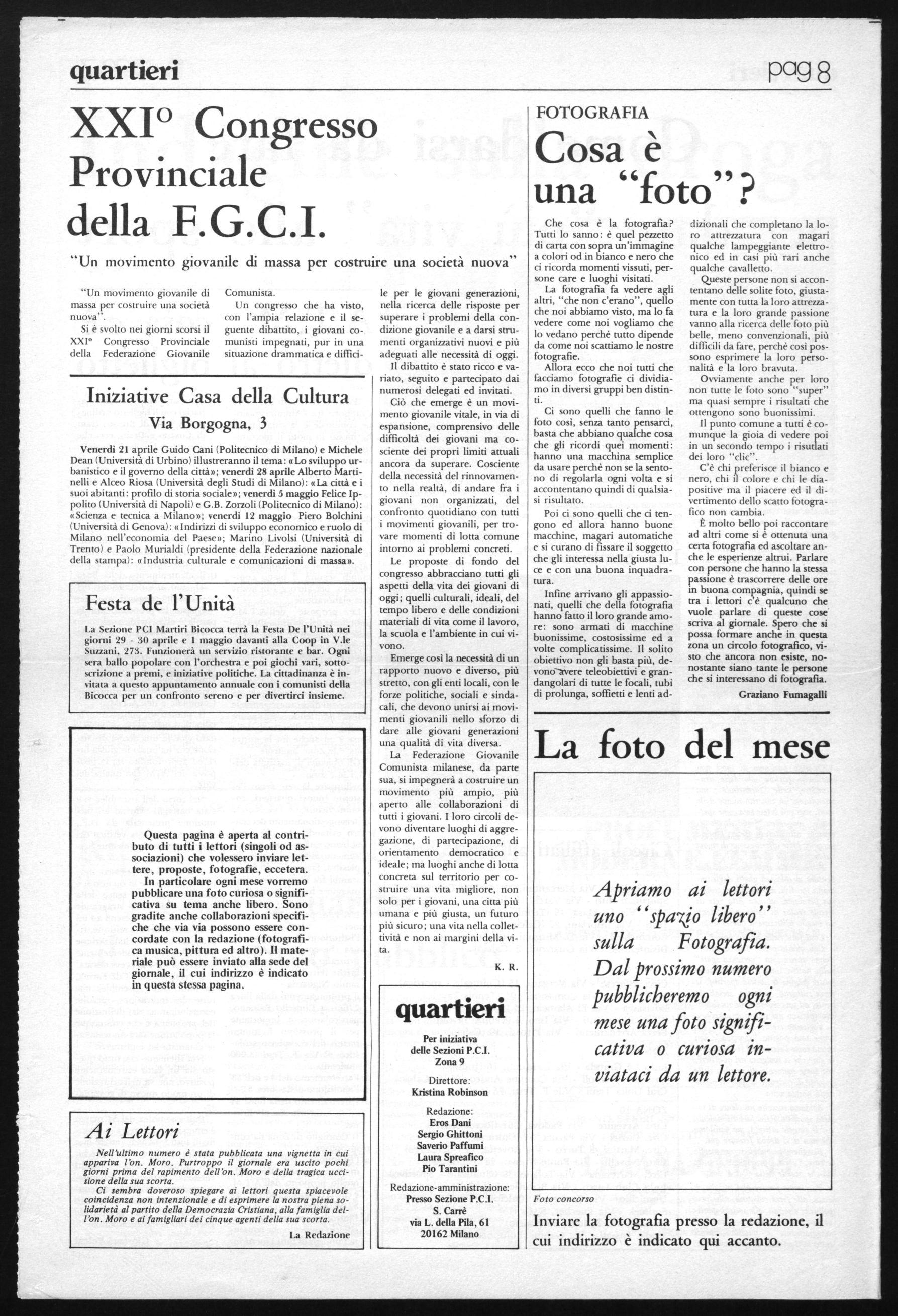 quartieri

pag 8

XXI° Congresso Provinciale della F.G.C.I.

"Un movimento giovanile di massa per costruire una società nuova"

"Un movimento giovanile di massa per costruire una società nuova".

Si è svolto nei giorni scorsi il XXI° Congresso Provinciale della Federazione Giovanile Comunista.

Un congresso che ha visto, con l'ampia relazione e il seguente dibattito, i giovani comunisti impegnati, pur in una situazione drammatica e difficile per le giovani generazioni, nella ricerca delle risposte per superare i problemi della condizione giovanile e a darsi strumenti organizzativi nuovi e più adeguati alle necessità di oggi.

Il dibattito è stato ricco e variato, seguito e partecipato dai numerosi delegati ed invitati.

Ciò che emerge è un movimento giovanile vitale, in via di espansione, comprensivo delle difficoltà dei giovani ma cosciente dei propri limiti attuali ancora da superare. Cosciente della necessità del rinnovamento nella realtà, di andare fra i giovani non organizzati, del confronto quotidiano con tutti i movimenti giovanili, per trovare momenti di lotta comune intorno ai problemi concreti.

Le proposte di fondo del congresso abbracciano tutti gli aspetti della vita dei giovani di oggi; quelli culturali, ideali, del tempo libero e delle condizioni materiali di vita come il lavoro, la scuola e l'ambiente in cui vivono.

Emerge così la necessità di un rapporto nuovo e diverso, più stretto, con gli enti locali, con le forze politiche, sociali e sindacali, che devono unirsi ai movimenti giovanili nello sforzo di dare alle giovani generazioni una qualità di vita diversa.

La Federazione Giovanile Comunista milanese, da parte sua, si impegnerà a costruire un movimento più ampio, più aperto alle collaborazioni di tutti i giovani. I loro circoli devono diventare luoghi di aggregazione, di partecipazione, di orientamento democratico e ideale; ma luoghi anche di lotta concreta sul territorio per costruire una vita migliore, non solo per i giovani, una citta più umana e più giusta, un futuro più sicuro; una vita nella collettività e non ai margini della vita.

K. R.

Iniziative Casa della Cultura
Via Borgogna, 3

Venerdì 21 aprile Guido Cani (Politecnico di Milano) e Michele Dean (Università di Urbino) illustreranno il tema: «Lo sviluppo urbanistico e il governo della città»; venerdì 28 aprile Alberto Martinelli e Alceo Riosa (Università degli Studi di Milano): «La città e i suoi abitanti: profilo di storia sociale»; venerdì 5 maggio Felice Ippolito (Università di Napoli) e G.B. Zorzoli (Politecnico di Milano): «Scienza e tecnica a Milano»; venerdì 12 maggio Piero Bolchini (Università di Genova): «Indirizzi di sviluppo economico e ruolo di Milano nell'economia del Paese»; Marino Livolsi (Università di Trento) e Paolo Murialdi (presidente della Federazione nazionale della stampa): «Industria culturale e comunicazioni di massa».

Festa de l'Unità

La Sezione PCI Martiri Bicocca terrà la Festa De l'Unità nei giorni 29 - 30 aprile e 1 maggio davanti alla Coop in V.le Suzzani, 273. Funzionerà un servizio ristorante e bar. Ogni sera ballo popolare con l'orchestra e poi giochi vari, sottoscrizione a premi, e iniziative politiche. La cittadinanza è invitata a questo appuntamento annuale con i comunisti della Bicocca per un confronto sereno e per divertirci insieme.

Questa pagina è aperta al contributo di tutti i lettori (singoli od associazioni) che volessero inviare lettere, proposte, fotografie, eccetera. In particolare ogni mese vorremo pubblicare una foto curiosa o significativa su tema anche libero. Sono gradite anche collaborazioni specifiche che via via possono essere concordate con la redazione (fotografica musica, pittura ed altro). Il materiale può essere inviato alla sede del giornale, il cui indirizzo è indicato in questa stessa pagina.

Ai Lettori

Nell'ultimo numero è stata pubblicata una vignetta in cui appariva l'on. Moro. Purtroppo il giornale era uscito pochi giorni prima del rapimento dell'on. Moro e della tragica uccisione della sua scorta.

Ci sembra doveroso spiegare ai lettori questa spiacevole coincidenza non intenzionale e di esprimere la nostra piena solidarietà al partito della Democrazia Cristiana, alla famiglia dell'on. Moro e ai famigliari dei cinque agenti della sua scorta.

La Redazione

quartieri
Per iniziativa
delle Sezioni P.C.I.
Zona 9
Direttore:
Kristina Robinson
Redazione:
Eros Dani
Sergio Ghittoni
Saverio Paffumi
Laura Spreafico
Pio Tarantini
Redazione-amministrazione:
Presso Sezione P.C.I.
S. Carrè
via L. della Pila, 61
20162 Milano

FOTOGRAFIA
Cosa è una "foto"?

Che cosa è la fotografia? Tutti lo sanno: è quel pezzetto di carta con sopra un'immagine a colori od in bianco e nero che ci ricorda momenti vissuti, persone care e luoghi visitati.

La fotografia fa vedere agli altri, "che non c'erano", quello che noi abbiamo visto, ma lo fa vedere come noi vogliamo che lo vedano perchè tutto dipende da come noi scattiamo le nostre fotografie.

Allora ecco che noi tutti che facciamo fotografie ci dividiamo in diversi gruppi ben distinti.

Ci sono quelli che fanno le foto così, senza tanto pensarci, basta che abbiano qualche cosa che gli ricordi quei momenti: hanno una macchina semplice da usare perchè non se la sentono di regolarla ogni volta e si accontentano quindi di qualsiasi risultato.

Poi ci sono quelli che ci tengono ed allora hanno buone macchine, magari automatiche e si curano di fissare il soggetto che gli interessa nella giusta luce e con una buona inquadratura.

Infine arrivano gli appassionati, quelli che della fotografia hanno fatto il loro grande amore: sono armati di macchine buonissime, costosissime ed a volte complicatissime. Il solito obiettivo non gli basta più, devono avere teleobiettivi e grandangolari di tutte le focali, tubi di prolunga, soffietti e lenti addizionali che completano la loro attrezzatura con magari qualche lampeggiante elettronico ed in casi più rari anche qualche cavalletto.

Queste persone non si accontentano delle solite foto, giustamente con tutta la loro attrezzatura e la loro grande passione vanno alla ricerca delle foto più belle, meno convenzionali, più difficili da fare, perchè così possono esprimere la loro personalità e la loro bravuta.

Ovviamente anche per loro non tutte le foto sono "super" ma quasi sempre i risultati che ottengono sono buonissimi.

Il punto comune a tutti è comunque la gioia di vedere poi in un secondo tempo i risultati dei loro "clic".

C'è chi preferisce il bianco e nero, chi il colore e chi le diapositive ma il piacere ed il divertimento dello scatto fotografico non cambia.

È molto bello poi raccontare ad altri come si è ottenuta una certa fotografia ed ascoltare anche le esperienze altrui. Parlare con persone che hanno la stessa passione è trascorrere delle ore in buona compagnia, quindi se tra i lettori c'è qualcuno che vuole parlare di queste cose scriva al giornale. Spero che si possa formare anche in questa zona un circolo fotografico, visto che ancora non esiste, nonostante siano tante le persone che si interessano di fotografia.

Graziano Fumagalli

La foto del mese

Apriamo ai lettori uno "spazio libero" sulla Fotografia. Dal prossimo numero pubblicheremo ogni mese una foto significativa o curiosa inviataci da un lettore.

Foto concorso

Inviare la fotografia presso la redazione, il cui indirizzo è indicato qui accanto.